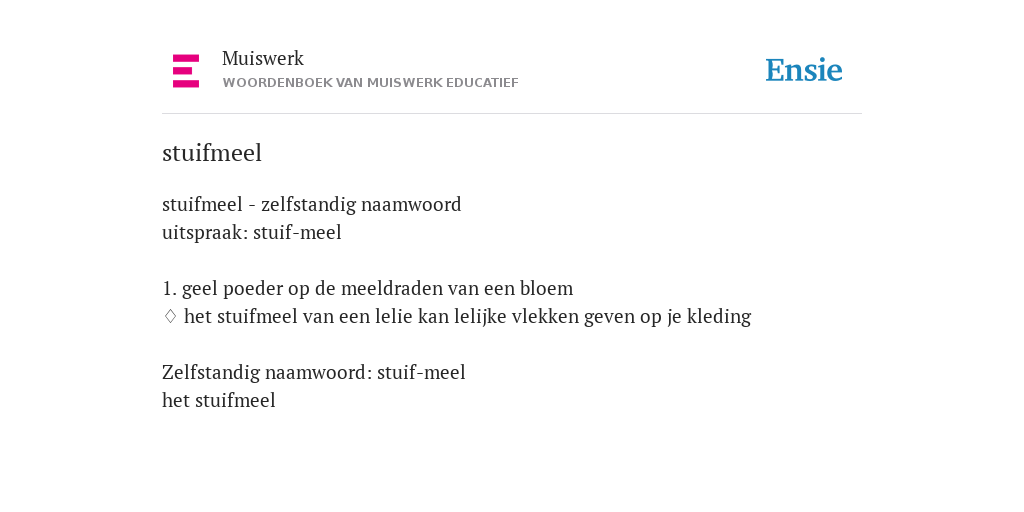 Muiswerk
WOORDENBOEK VAN MUISWERK EDUCATIEF

Ensie

stuifmeel

stuifmeel - zelfstandig naamwoord
uitspraak: stuif-meel

1. geel poeder op de meeldraden van een bloem
♢ het stuifmeel van een lelie kan lelijke vlekken geven op je kleding

Zelfstandig naamwoord: stuif-meel
het stuifmeel